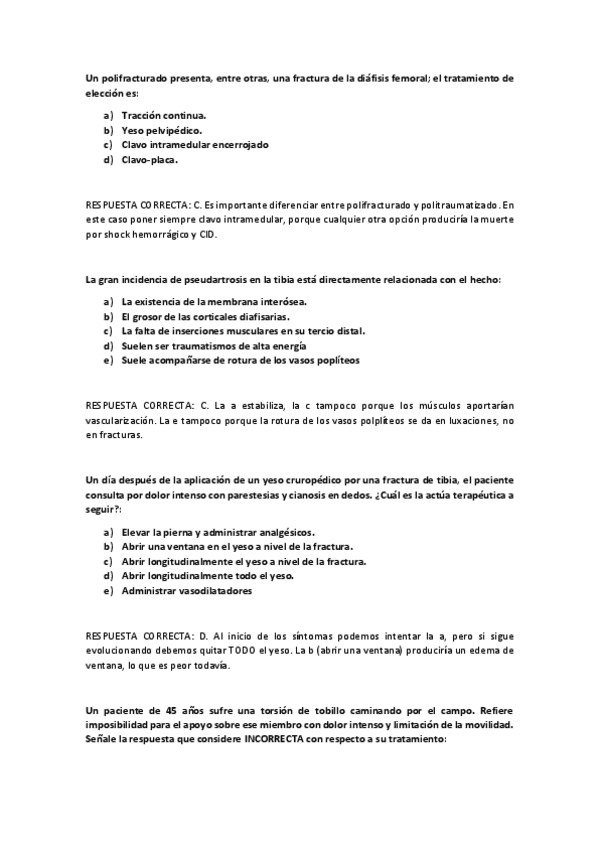 Un polifracturado presenta, entre otras, una fractura de la diáfisis femoral; el tratamiento de elección es:

a) Tracción continua.
b) Yeso pelvipédico.
c) Clavo intramedular encerrojado
d) Clavo-placa.

RESPUESTA CORRECTA: C. Es importante diferenciar entre polifracturado y politraumatizado. En este caso poner siempre clavo intramedular, porque cualquier otra opción produciría la muerte por shock hemorrágico y CID.

La gran incidencia de pseudartrosis en la tibia está directamente relacionada con el hecho:

a) La existencia de la membrana interósea.
b) El grosor de las corticales diafisarias.
c) La falta de inserciones musculares en su tercio distal.
d) Suelen ser traumatismos de alta energía
e) Suele acompañarse de rotura de los vasos poplíteos

RESPUESTA CORRECTA: C. La a estabiliza, la c tampoco porque los músculos aportarían vascularización. La e tampoco porque la rotura de los vasos polplíteos se da en luxaciones, no en fracturas.

Un día después de la aplicación de un yeso cruropédico por una fractura de tibia, el paciente consulta por dolor intenso con parestesias y cianosis en dedos. ¿Cuál es la actúa terapéutica a seguir?:

a) Elevar la pierna y administrar analgésicos.
b) Abrir una ventana en el yeso a nivel de la fractura.
c) Abrir longitudinalmente el yeso a nivel de la fractura.
d) Abrir longitudinalmente todo el yeso.
e) Administrar vasodilatadores

RESPUESTA CORRECTA: D. Al inicio de los síntomas podemos intentar la a, pero si sigue evolucionando debemos quitar TODO el yeso. La b (abrir una ventana) produciría un edema de ventana, lo que es peor todavía.

Un paciente de 45 años sufre una torsión de tobillo caminando por el campo. Refiere imposibilidad para el apoyo sobre ese miembro con dolor intenso y limitación de la movilidad. Señale la respuesta que considere INCORRECTA con respecto a su tratamiento: